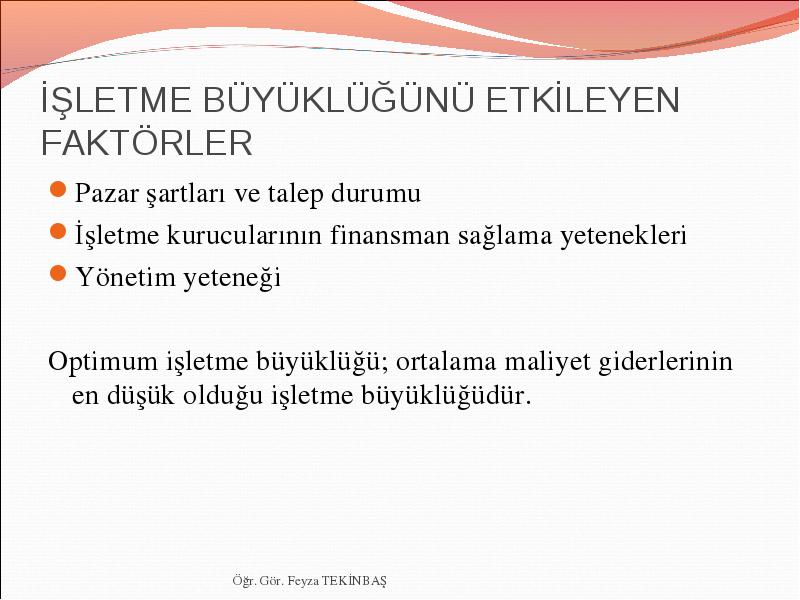 İŞLETME BÜYÜKLÜĞÜNÜ ETKİLEYEN FAKTÖRLER

Pazar şartları ve talep durumu
İşletme kurucularının finansman sağlama yetenekleri
Yönetim yeteneği

Optimum işletme büyüklüğü; ortalama maliyet giderlerinin en düşük olduğu işletme büyüklüğüdür.

Öğr. Gör. Feyza TEKİNBAŞ